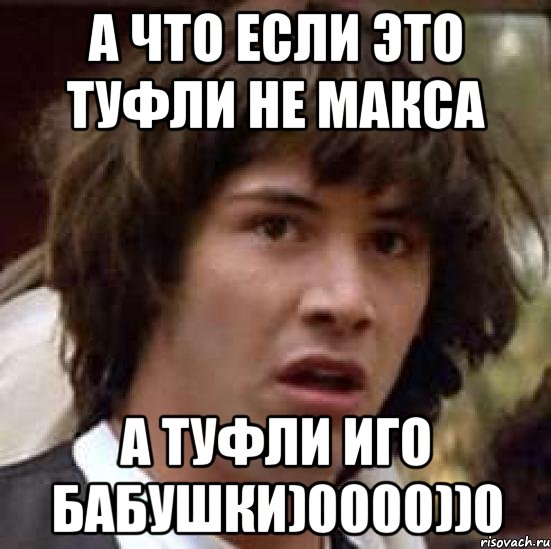 А ЧТО ЕСЛИ ЭТО ТУФЛИ НЕ МАКСА

А ТУФЛИ ИГО БАБУШКИ)0000))0

risovach.ru